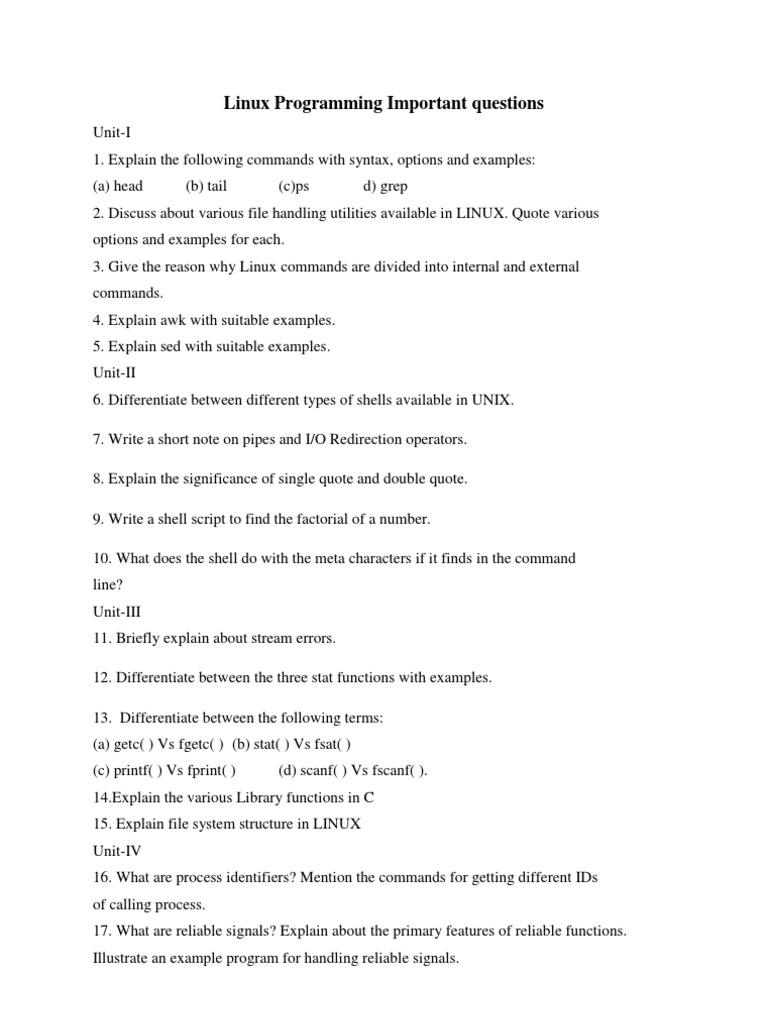 Linux Programming Important questions

Unit-I

1. Explain the following commands with syntax, options and examples:

(a) head (b) tail (c)ps d) grep

2. Discuss about various file handling utilities available in LINUX. Quote various options and examples for each.

3. Give the reason why Linux commands are divided into internal and external commands.

4. Explain awk with suitable examples.

5. Explain sed with suitable examples.

Unit-II

6. Differentiate between different types of shells available in UNIX.

7. Write a short note on pipes and I/O Redirection operators.

8. Explain the significance of single quote and double quote.

9. Write a shell script to find the factorial of a number.

10. What does the shell do with the meta characters if it finds in the command line?

Unit-III

11. Briefly explain about stream errors.

12. Differentiate between the three stat functions with examples.

13. Differentiate between the following terms:

(a) getc( ) Vs fgetc( ) (b) stat( ) Vs fsat( )

(c) printf( ) Vs fprint( ) (d) scanf( ) Vs fscanf( ).

14.Explain the various Library functions in C

15. Explain file system structure in LINUX

Unit-IV

16. What are process identifiers? Mention the commands for getting different IDs of calling process.

17. What are reliable signals? Explain about the primary features of reliable functions. Illustrate an example program for handling reliable signals.